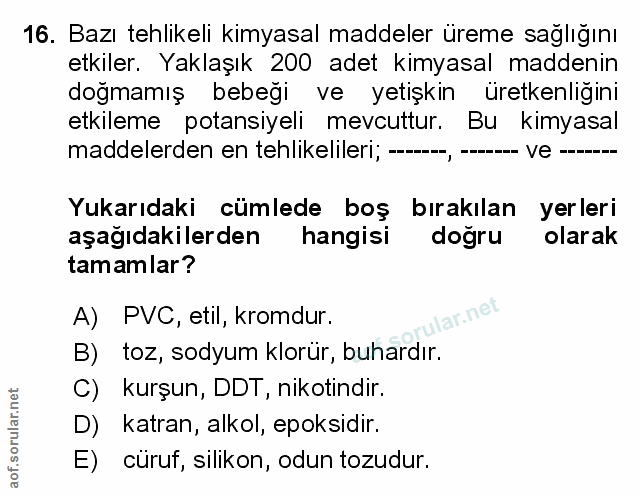 16. Bazı tehlikeli kimyasal maddeler üreme sağlığını etkiler. Yaklaşık 200 adet kimyasal maddenin doğmamış bebeği ve yetişkin üretkenliğini etkileme potansiyeli mevcuttur. Bu kimyasal maddelerden en tehlikelileri; -------, ------- ve -------

Yukarıdaki cümlede boş bırakılan yerleri aşağıdakilerden hangisi doğru olarak tamamlar?

A) PVC, etil, kromdur.
B) toz, sodyum klorür, buhardır.
C) kurşun, DDT, nikotindir.
D) katran, alkol, epoksidir.
E) cüruf, silikon, odun tozudur.

aof.sorular.net

aof.sorular.net